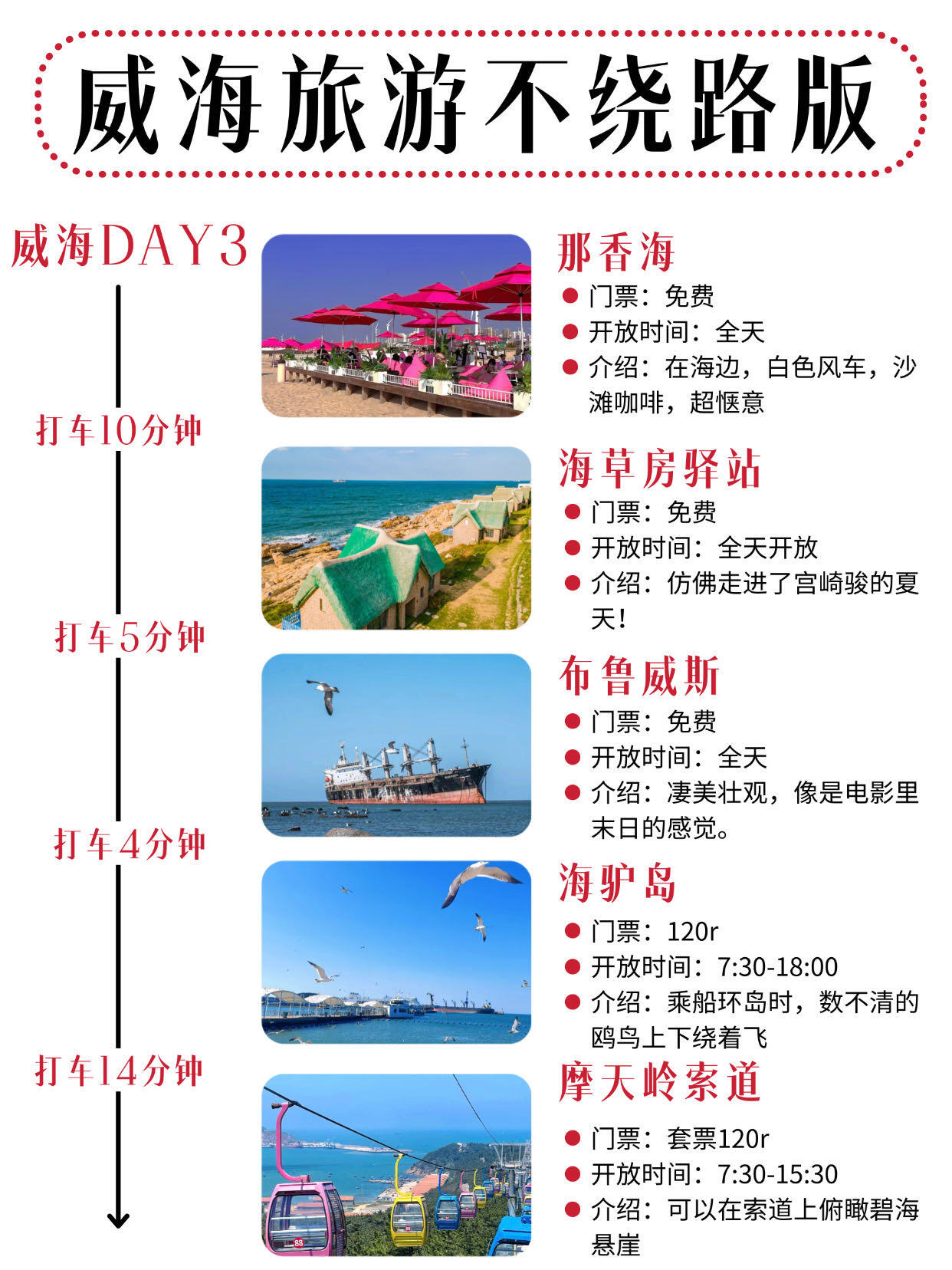 威海旅游不绕路版

威海DAY3

打车10分钟

打车5分钟

打车4分钟

打车14分钟

那香海
• 门票：免费
• 开放时间：全天
• 介绍：在海边，白色风车，沙滩咖啡，超惬意

海草房驿站
• 门票：免费
• 开放时间：全天开放
• 介绍：仿佛走进了宫崎骏的夏天！

布鲁威斯
• 门票：免费
• 开放时间：全天
• 介绍：凄美壮观，像是电影里末日的感觉。

海驴岛
• 门票：120r
• 开放时间：7:30-18:00
• 介绍：乘船环岛时，数不清的鸥鸟上下绕着飞

摩天岭索道
• 门票：套票120r
• 开放时间：7:30-15:30
• 介绍：可以在索道上俯瞰碧海悬崖